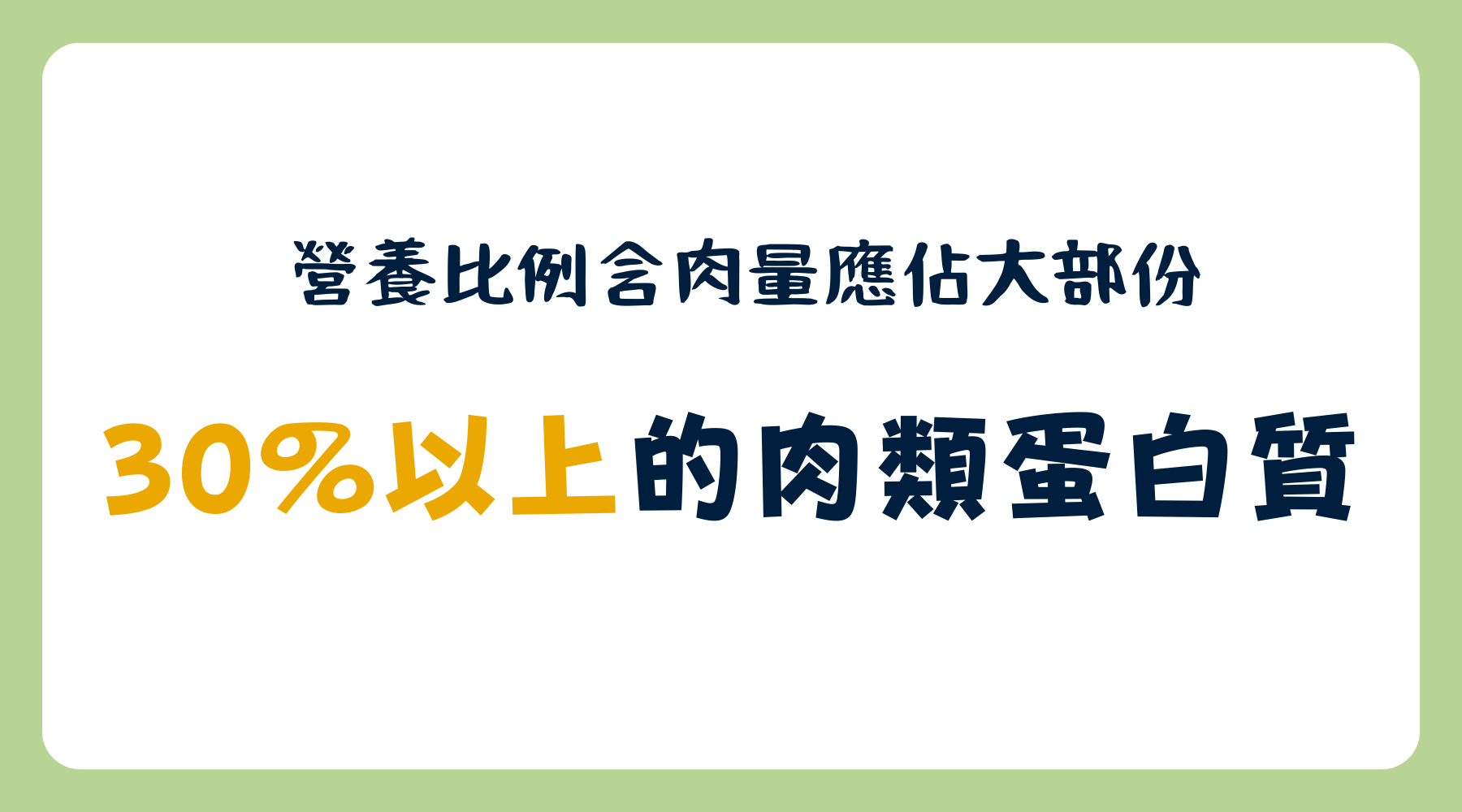 營養比例含肉量應佔大部份

30%以上的肉類蛋白質